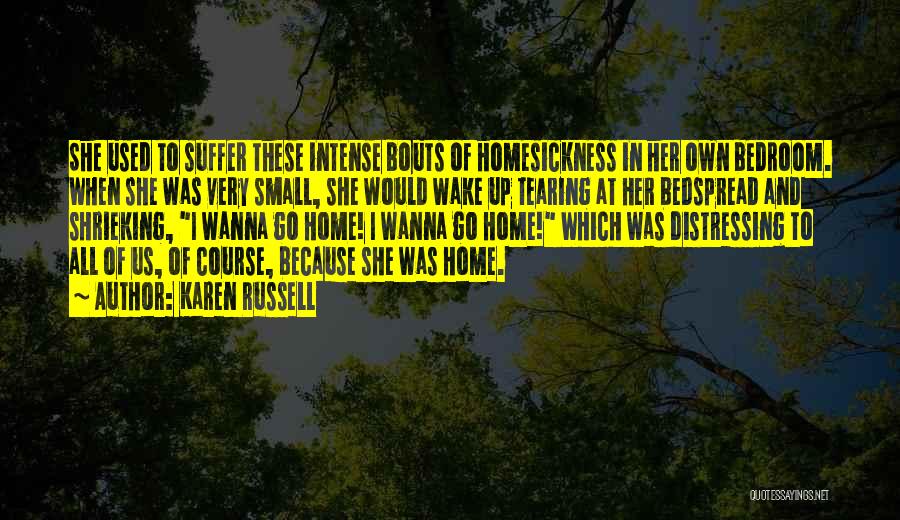 SHE USED TO SUFFER THESE INTENSE BOUTS OF HOMESICKNESS IN HER OWN BEDROOM. WHEN SHE WAS VERY SMALL, SHE WOULD WAKE UP TEARING AT HER BEDSPREAD AND SHRIEKING, "I WANNA GO HOME! I WANNA GO HOME!" WHICH WAS DISTRESSING TO ALL OF US, OF COURSE, BECAUSE SHE WAS HOME.

~ AUTHOR: KAREN RUSSELL

QUOTESSAYINGS.NET